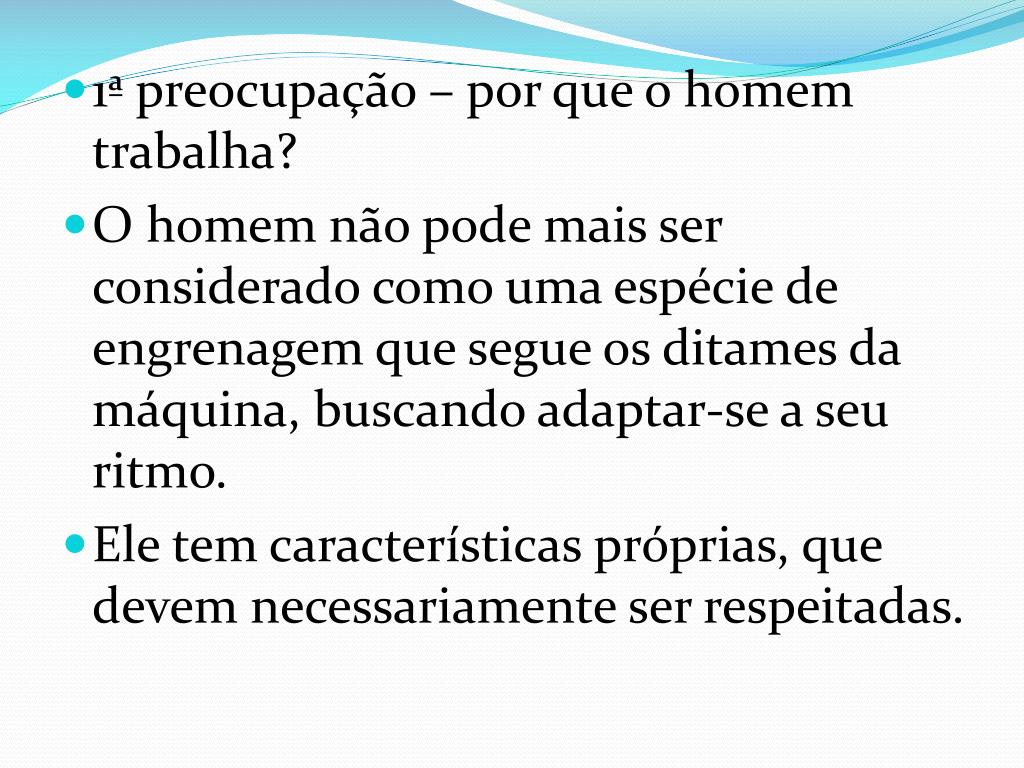 • 1ª preocupação – por que o homem trabalha?

• O homem não pode mais ser considerado como uma espécie de engrenagem que segue os ditames da máquina, buscando adaptar-se a seu ritmo.

• Ele tem características próprias, que devem necessariamente ser respeitadas.